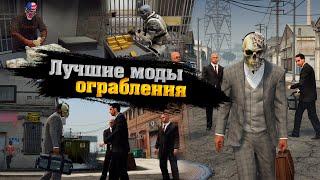 Лучшие моды ограбления